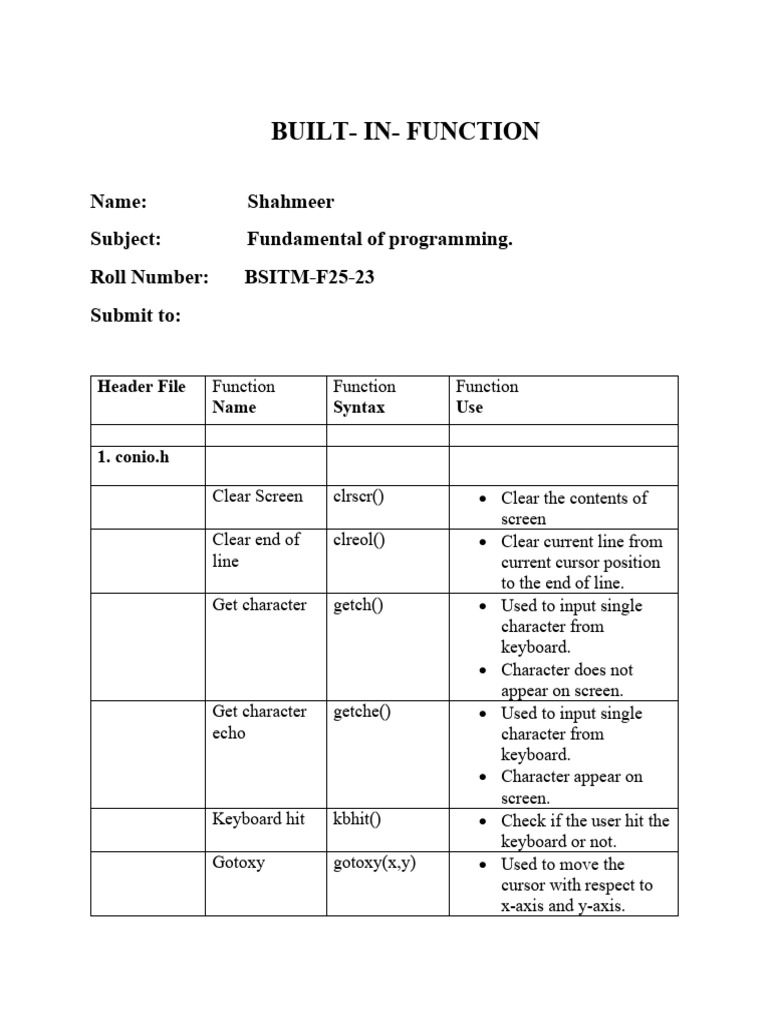 BUILT- IN- FUNCTION

Name: Shahmeer

Subject: Fundamental of programming.

Roll Number: BSITM-F25-23

Submit to:

| Header File | Function Name | Function Syntax | Function Use |
|---|---|---|---|
| | | | |
| 1. conio.h | | | |
| | Clear Screen | clrscr() | • Clear the contents of screen |
| | Clear end of line | clreol() | • Clear current line from current cursor position to the end of line. |
| | Get character | getch() | • Used to input single character from keyboard. • Character does not appear on screen. |
| | Get character echo | getche() | • Used to input single character from keyboard. • Character appear on screen. |
| | Keyboard hit | kbhit() | • Check if the user hit the keyboard or not. |
| | Gotoxy | gotoxy(x,y) | • Used to move the cursor with respect to x-axis and y-axis. |